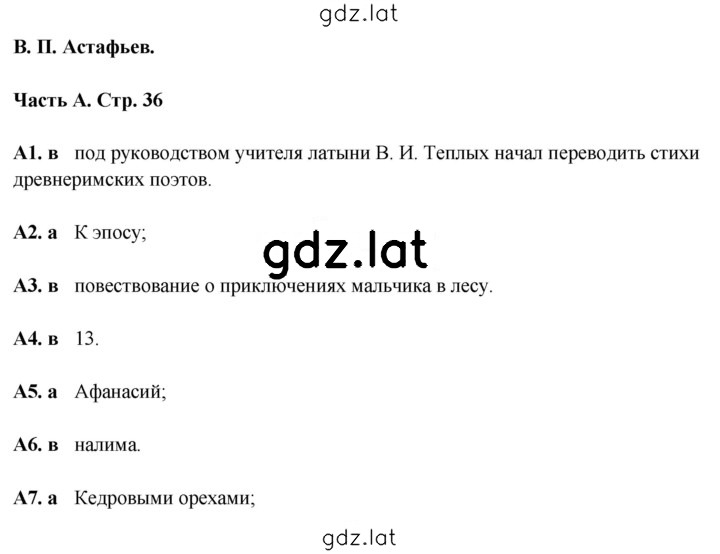 gdz.lat

В. П. Астафьев.

Часть А. Стр. 36

А1. в под руководством учителя латыни В. И. Теплых начал переводить стихи древнеримских поэтов.

А2. а К эпосу;

gdz.lat

А3. в повествование о приключениях мальчика в лесу.

А4. в 13.

А5. а Афанасий;

А6. в налима.

А7. а Кедровыми орехами;

gdz.lat